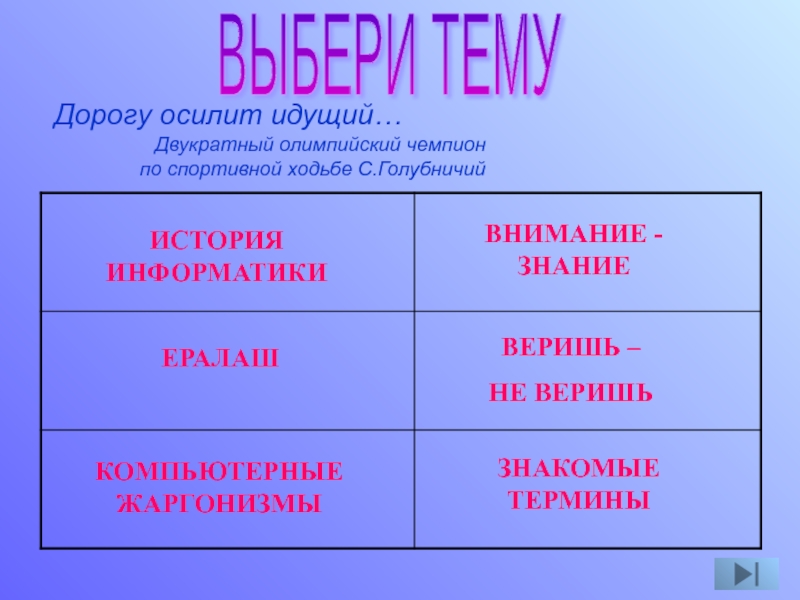 ВЫБЕРИ ТЕМУ

Дорогу осилит идущий…

Двукратный олимпийский чемпион по спортивной ходьбе С.Голубничий

| ИСТОРИЯ ИНФОРМАТИКИ | ВНИМАНИЕ - ЗНАНИЕ |
|---|---|
| ЕРАЛАШ | ВЕРИШЬ – НЕ ВЕРИШЬ |
| КОМПЬЮТЕРНЫЕ ЖАРГОНИЗМЫ | ЗНАКОМЫЕ ТЕРМИНЫ |